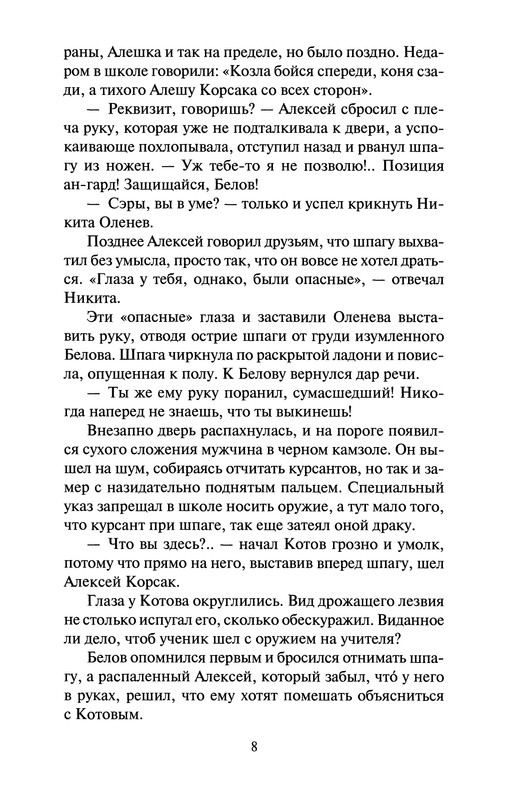 раны, Алешка и так на пределе, но было поздно. Недаром в школе говорили: «Козла бойся спереди, коня сзади, а тихого Алешу Корсака со всех сторон».

— Реквизит, говоришь? — Алексей сбросил с плеча руку, которая уже не подталкивала к двери, а успокаивающе похлопывала, отступил назад и рванул шпагу из ножен. — Уж тебе-то я не позволю!.. Позиция ан-гард! Защищайся, Белов!

— Сэры, вы в уме? — только и успел крикнуть Никита Оленев.

Позднее Алексей говорил друзьям, что шпагу выхватил без умысла, просто так, что он вовсе не хотел драться. «Глаза у тебя, однако, были опасные», — отвечал Никита.

Эти «опасные» глаза и заставили Оленева выставить руку, отводя острие шпаги от груди изумленного Белова. Шпага чиркнула по раскрытой ладони и повисла, опущенная к полу. К Белову вернулся дар речи.

— Ты же ему руку поранил, сумасшедший! Никогда наперед не знаешь, что ты выкинешь!

Внезапно дверь распахнулась, и на пороге появился сухого сложения мужчина в черном камзоле. Он вышел на шум, собираясь отчитать курсантов, но так и замер с назидательно поднятым пальцем. Специальный указ запрещал в школе носить оружие, а тут мало того, что курсант при шпаге, так еще затеял оной драку.

— Что вы здесь?.. — начал Котов грозно и умолк, потому что прямо на него, выставив вперед шпагу, шел Алексей Корсак.

Глаза у Котова округлились. Вид дрожащего лезвия не столько испугал его, сколько обескуражил. Виданное ли дело, чтоб ученик шел с оружием на учителя?

Белов опомнился первым и бросился отнимать шпагу, а распаленный Алексей, который забыл, что́ у него в руках, решил, что ему хотят помешать объясниться с Котовым.

8